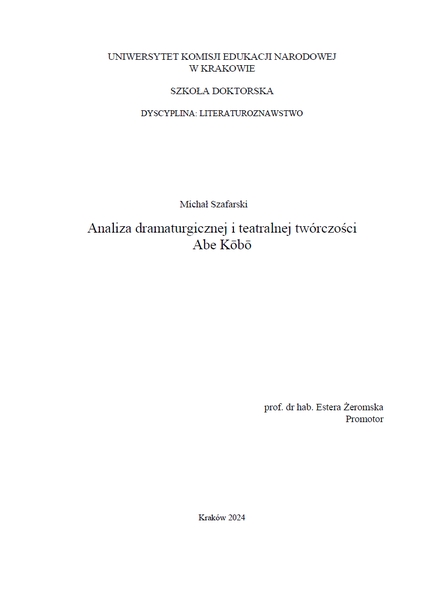 UNIWERSYTET KOMISJI EDUKACJI NARODOWEJ
W KRAKOWIE

SZKOŁA DOKTORSKA

DYSCYPLINA: LITERATUROZNAWSTWO

Michał Szafarski

Analiza dramaturgicznej i teatralnej twórczości
Abe Kōbō

prof. dr hab. Estera Żeromska
Promotor

Kraków 2024